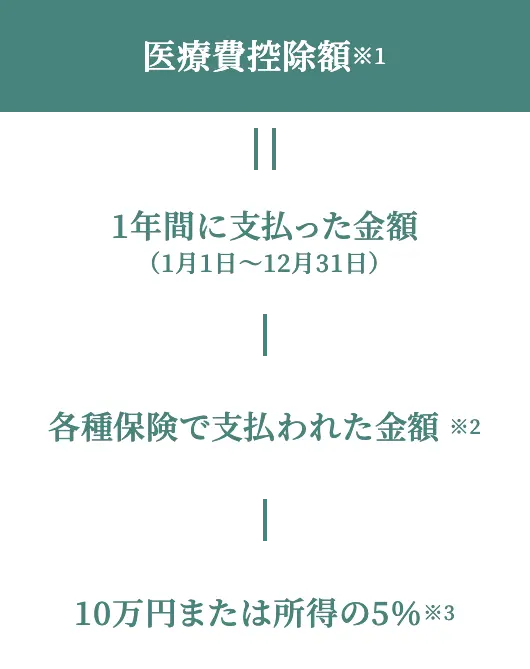 医療費控除額※1

=

1年間に支払った金額
（1月1日～12月31日）

−

各種保険で支払われた金額 ※2

−

10万円または所得の5%※3